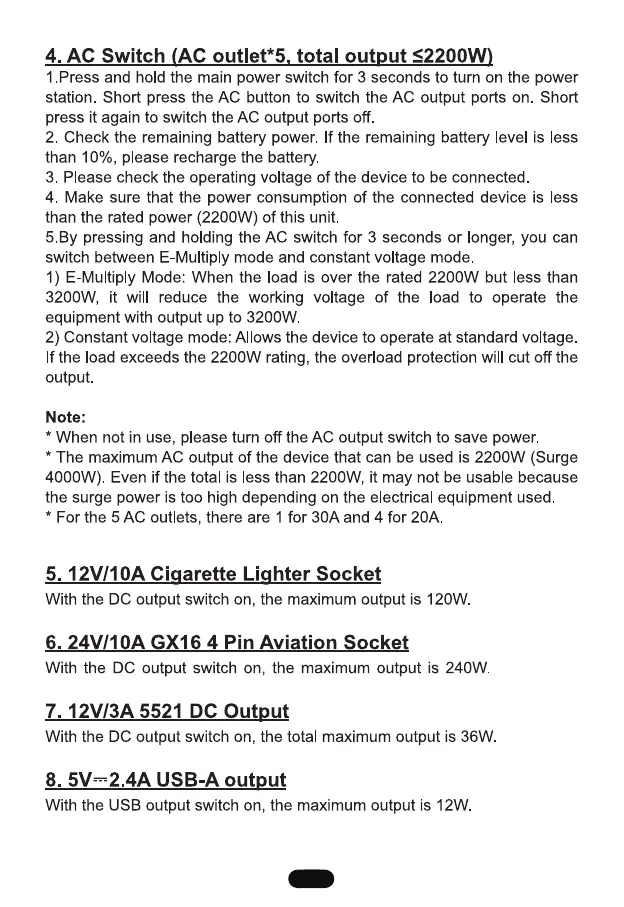 4. AC Switch (AC outlet*5, total output ≤2200W)
1.Press and hold the main power switch for 3 seconds to turn on the power station. Short press the AC button to switch the AC output ports on. Short press it again to switch the AC output ports off.
2. Check the remaining battery power. If the remaining battery level is less than 10%, please recharge the battery.
3. Please check the operating voltage of the device to be connected.
4. Make sure that the power consumption of the connected device is less than the rated power (2200W) of this unit.
5.By pressing and holding the AC switch for 3 seconds or longer, you can switch between E-Multiply mode and constant voltage mode.
1) E-Multiply Mode: When the load is over the rated 2200W but less than 3200W, it will reduce the working voltage of the load to operate the equipment with output up to 3200W.
2) Constant voltage mode: Allows the device to operate at standard voltage. If the load exceeds the 2200W rating, the overload protection will cut off the output.

Note:
* When not in use, please turn off the AC output switch to save power.
* The maximum AC output of the device that can be used is 2200W (Surge 4000W). Even if the total is less than 2200W, it may not be usable because the surge power is too high depending on the electrical equipment used.
* For the 5 AC outlets, there are 1 for 30A and 4 for 20A.

5. 12V/10A Cigarette Lighter Socket
With the DC output switch on, the maximum output is 120W.

6. 24V/10A GX16 4 Pin Aviation Socket
With the DC output switch on, the maximum output is 240W.

7. 12V/3A 5521 DC Output
With the DC output switch on, the total maximum output is 36W.

8. 5V⎓2.4A USB-A output
With the USB output switch on, the maximum output is 12W.